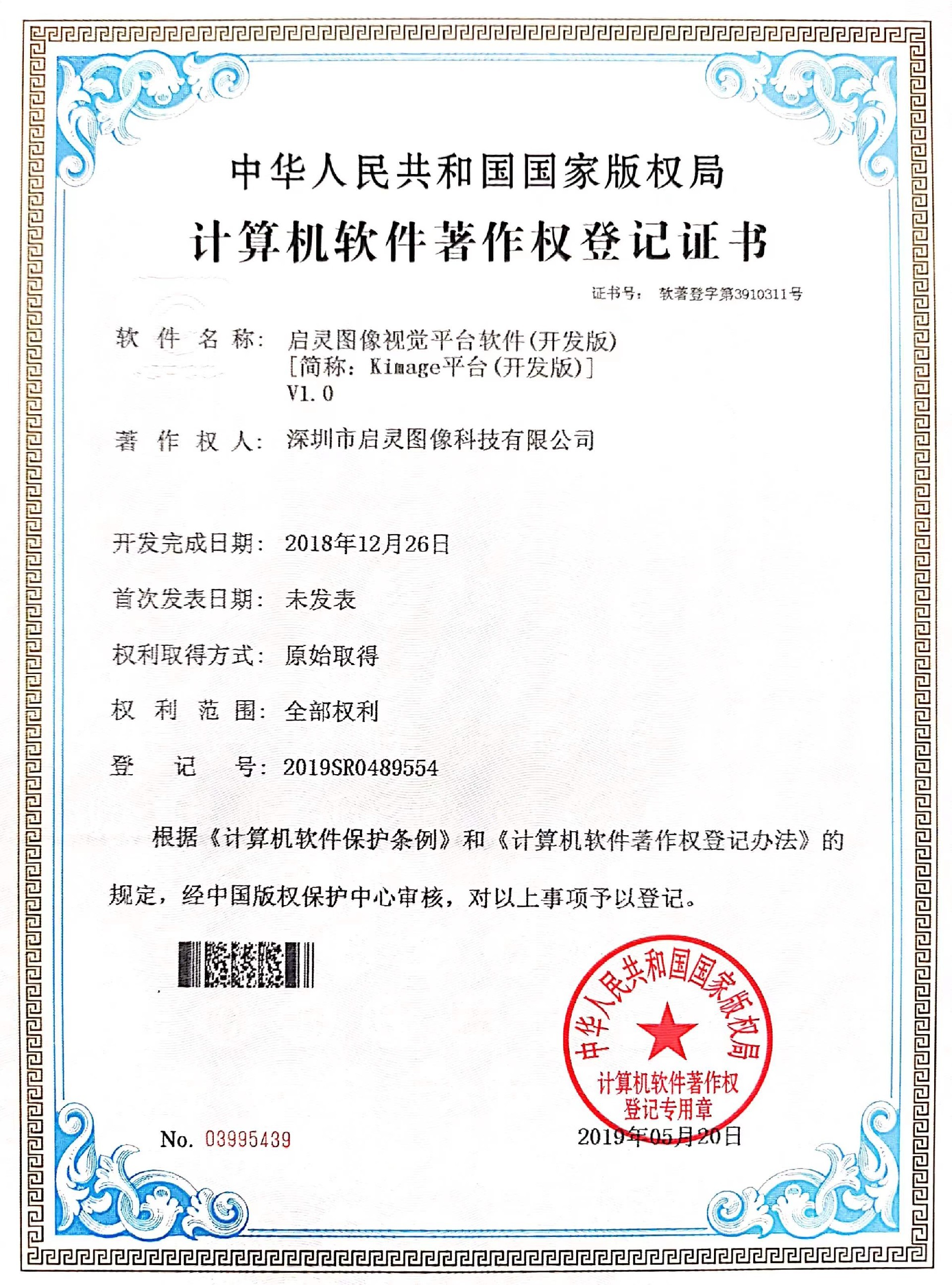 中华人民共和国国家版权局
计算机软件著作权登记证书

证书号： 软著登字第3910311号

软 件 名 称： 启灵图像视觉平台软件(开发版)
[简称：Kimage平台(开发版)]
V1.0

著 作 权 人： 深圳市启灵图像科技有限公司

开发完成日期： 2018年12月26日

首次发表日期： 未发表

权利取得方式： 原始取得

权 利 范 围： 全部权利

登 记 号： 2019SR0489554

根据《计算机软件保护条例》和《计算机软件著作权登记办法》的规定，经中国版权保护中心审核，对以上事项予以登记。

中华人民共和国国家版权局
计算机软件著作权
登记专用章

No. 03995439

2019年05月20日